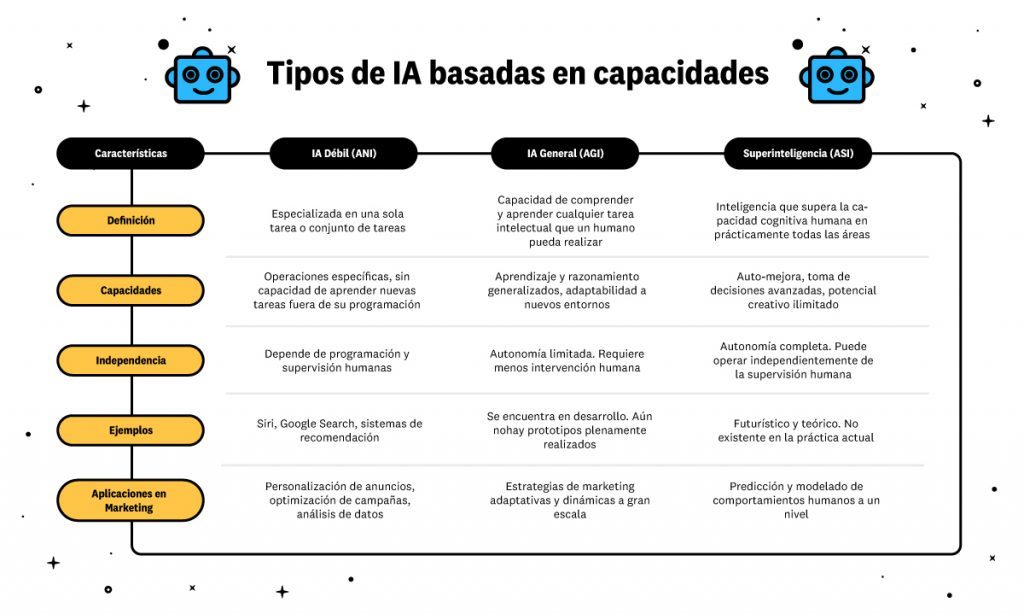 Tipos de IA basadas en capacidades

| Características | IA Débil (ANI) | IA General (AGI) | Superinteligencia (ASI) |
|---|---|---|---|
| Definición | Especializada en una sola tarea o conjunto de tareas | Capacidad de comprender y aprender cualquier tarea intelectual que un humano pueda realizar | Inteligencia que supera la capacidad cognitiva humana en prácticamente todas las áreas |
| Capacidades | Operaciones específicas, sin capacidad de aprender nuevas tareas fuera de su programación | Aprendizaje y razonamiento generalizados, adaptabilidad a nuevos entornos | Auto-mejora, toma de decisiones avanzadas, potencial creativo ilimitado |
| Independencia | Depende de programación y supervisión humanas | Autonomía limitada. Requiere menos intervención humana | Autonomía completa. Puede operar independientemente de la supervisión humana |
| Ejemplos | Siri, Google Search, sistemas de recomendación | Se encuentra en desarrollo. Aún nohay prototipos plenamente realizados | Futurístico y teórico. No existente en la práctica actual |
| Aplicaciones en Marketing | Personalización de anuncios, optimización de campañas, análisis de datos | Estrategias de marketing adaptativas y dinámicas a gran escala | Predicción y modelado de comportamientos humanos a un nivel |